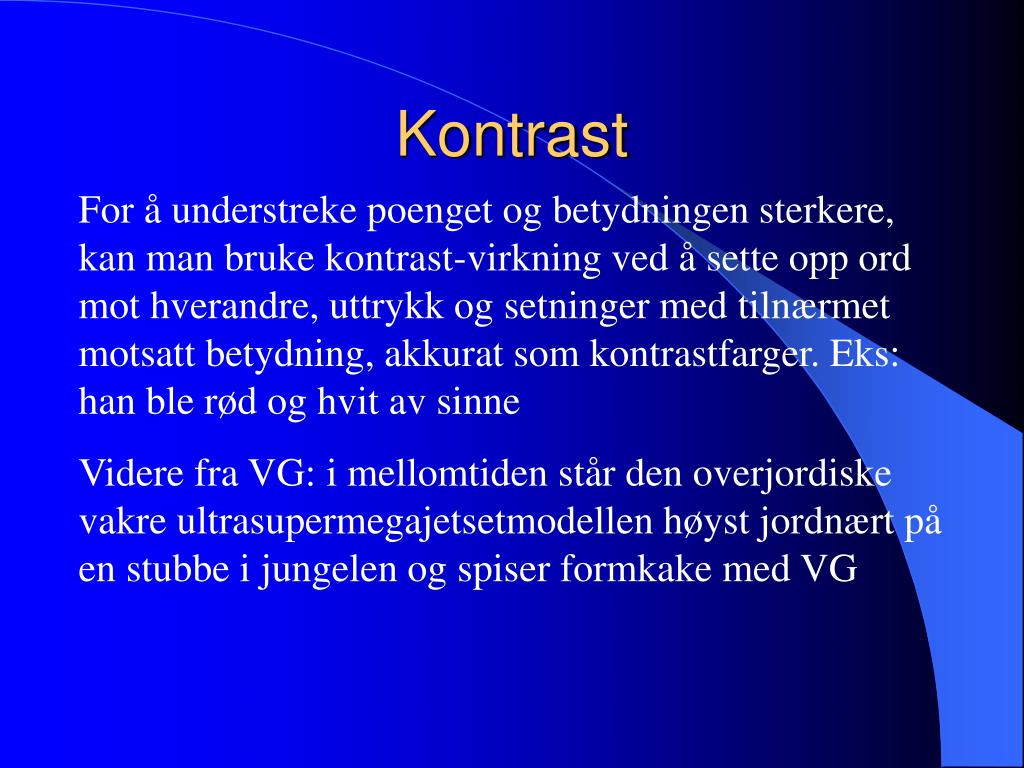 Kontrast

For å understreke poenget og betydningen sterkere, kan man bruke kontrast-virkning ved å sette opp ord mot hverandre, uttrykk og setninger med tilnærmet motsatt betydning, akkurat som kontrastfarger. Eks: han ble rød og hvit av sinne

Videre fra VG: i mellomtiden står den overjordiske vakre ultrasupermegajetsetmodellen høyst jordnært på en stubbe i jungelen og spiser formkake med VG